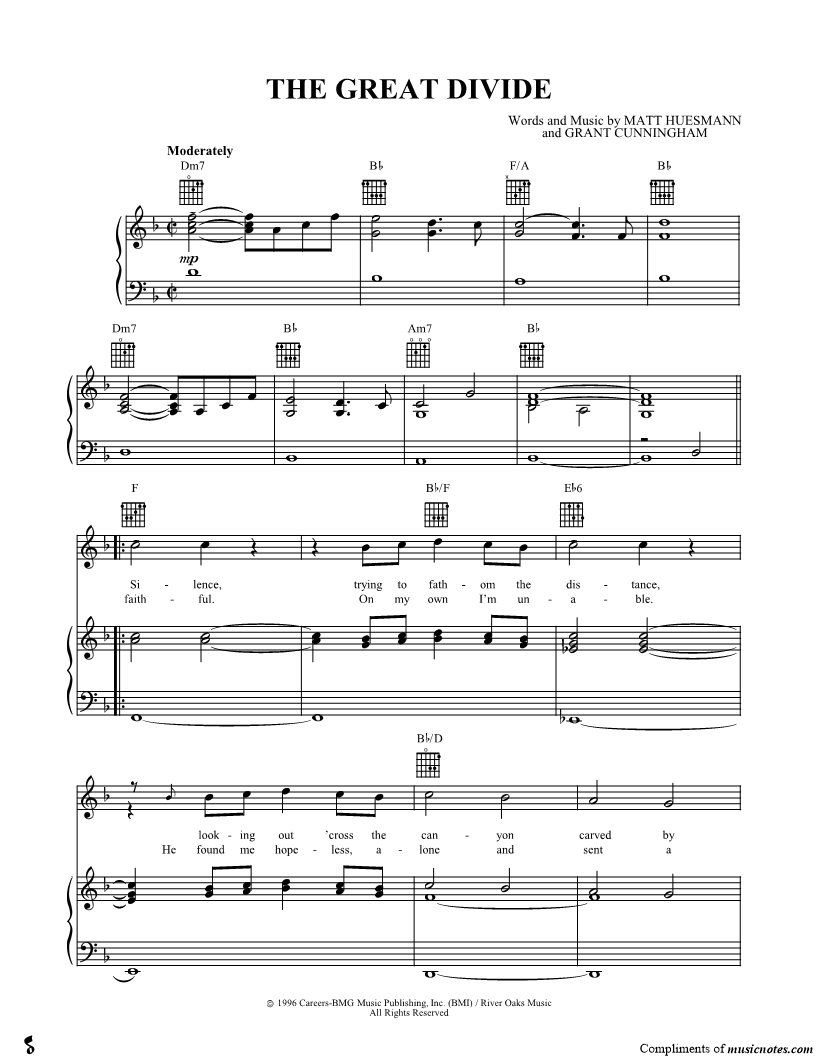 THE GREAT DIVIDE

Words and Music by MATT HUESMANN
and GRANT CUNNINGHAM

Moderately

Dm7

B♭

F/A

B♭

mp

Dm7

B♭

Am7

B♭

F

B♭/F

E♭6

Si - lence, trying to fath - om the dis - tance,
faith - ful. On my own I'm un - a - ble.

B♭/D

look - ing out 'cross the can - yon carved by
He found me hope - less, a - lone and sent a

© 1996 Careers-BMG Music Publishing, Inc. (BMI) / River Oaks Music
All Rights Reserved

Compliments of musicnotes.com